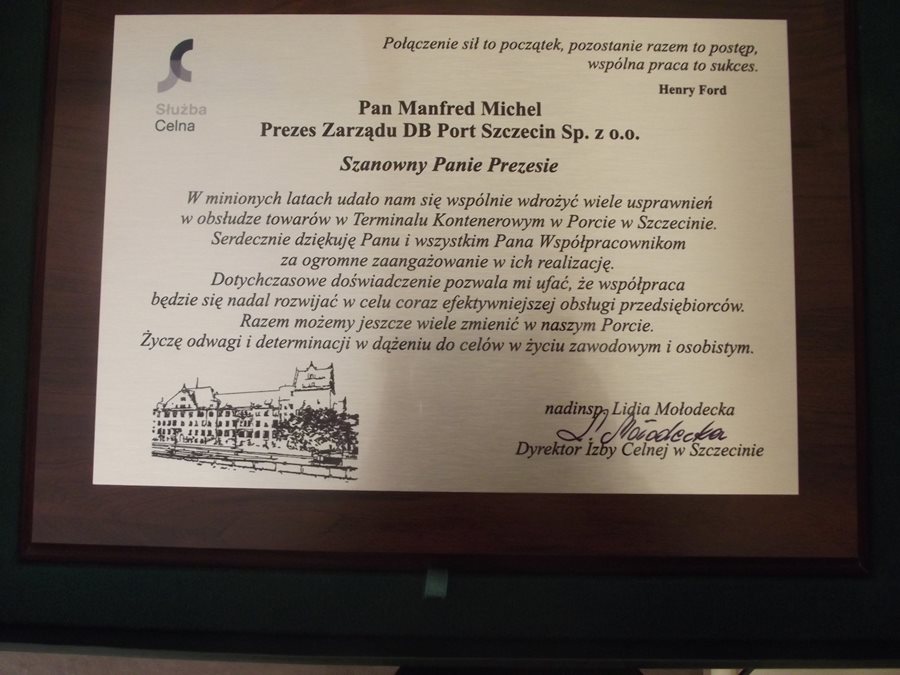 Służba
Celna

Połączenie sił to początek, pozostanie razem to postęp,
wspólna praca to sukces.
Henry Ford

Pan Manfred Michel
Prezes Zarządu DB Port Szczecin Sp. z o.o.

Szanowny Panie Prezesie

W minionych latach udało nam się wspólnie wdrożyć wiele usprawnień
w obsłudze towarów w Terminalu Kontenerowym w Porcie w Szczecinie.
Serdecznie dziękuję Panu i wszystkim Pana Współpracownikom
za ogromne zaangażowanie w ich realizację.
Dotychczasowe doświadczenie pozwala mi ufać, że współpraca
będzie się nadal rozwijać w celu coraz efektywniejszej obsługi przedsiębiorców.
Razem możemy jeszcze wiele zmienić w naszym Porcie.
Życzę odwagi i determinacji w dążeniu do celów w życiu zawodowym i osobistym.

nadinsp. Lidia Mołodecka
L. Mołodecka
Dyrektor Izby Celnej w Szczecinie